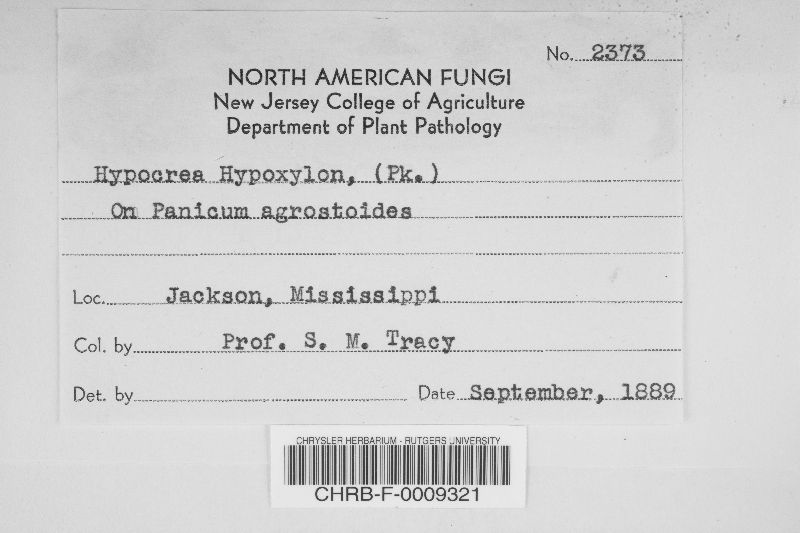 No. 2373

NORTH AMERICAN FUNGI
New Jersey College of Agriculture
Department of Plant Pathology

Hypocrea Hypoxylon, (Pk.)
On Panicum agrostoides

Loc. Jackson, Mississippi

Col. by Prof. S. M. Tracy

Det. by ____ Date September, 1889

CHRYSLER HERBARIUM - RUTGERS UNIVERSITY
CHRB-F-0009321